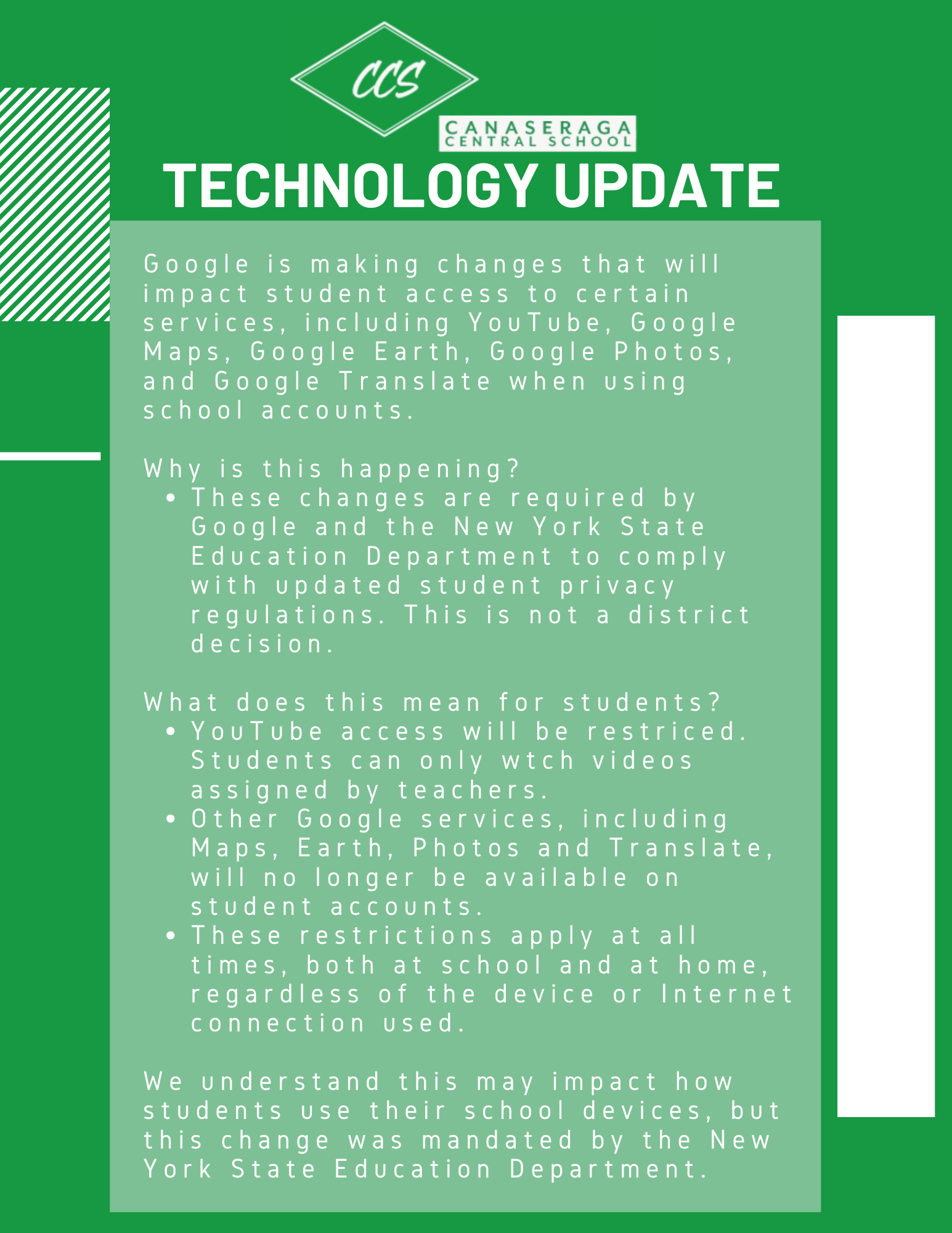 CCS

CANASERAGA
CENTRAL SCHOOL

TECHNOLOGY UPDATE

Google is making changes that will impact student access to certain services, including YouTube, Google Maps, Google Earth, Google Photos, and Google Translate when using school accounts.

Why is this happening?
• These changes are required by Google and the New York State Education Department to comply with updated student privacy regulations. This is not a district decision.

What does this mean for students?
• YouTube access will be restriced. Students can only wtch videos assigned by teachers.
• Other Google services, including Maps, Earth, Photos and Translate, will no longer be available on student accounts.
• These restrictions apply at all times, both at school and at home, regardless of the device or Internet connection used.

We understand this may impact how students use their school devices, but this change was mandated by the New York State Education Department.